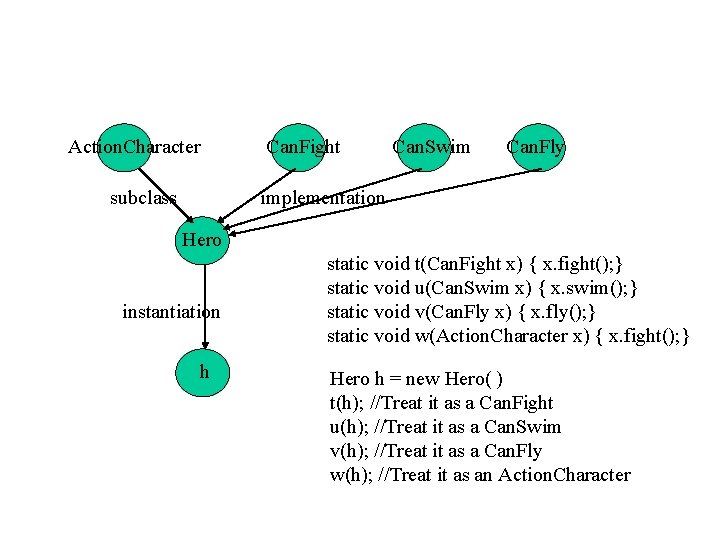 ActionCharacter
CanFight
CanSwim
CanFly
subclass
implementation
Hero
instantiation
h

static void t(CanFight x) { x.fight();}
static void u(CanSwim x) { x.swim();}
static void v(CanFly x) { x.fly();}
static void w(ActionCharacter x) { x.fight();}

Hero h = new Hero( )
t(h); //Treat it as a CanFight
u(h); //Treat it as a CanSwim
v(h); //Treat it as a CanFly
w(h); //Treat it as an ActionCharacter